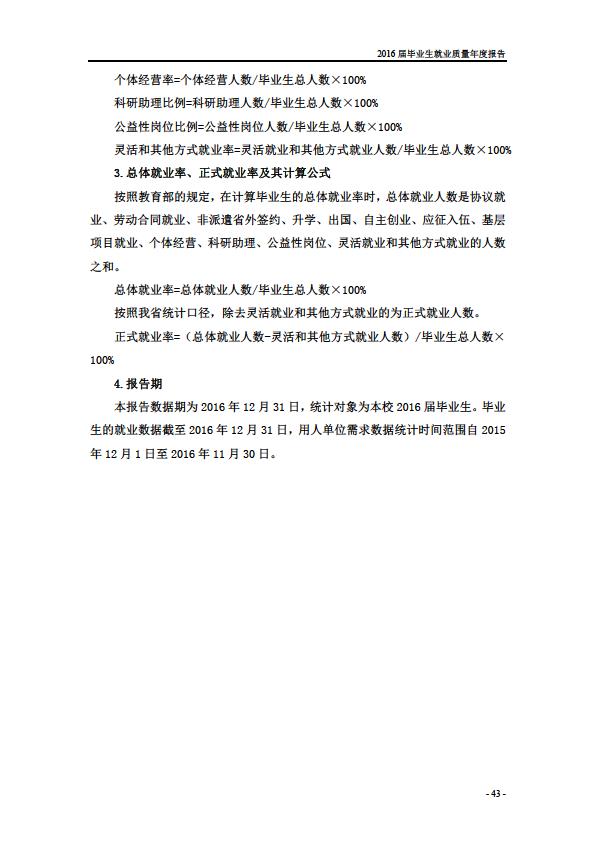 2016 届毕业生就业质量年度报告

个体经营率=个体经营人数/毕业生总人数×100%

科研助理比例=科研助理人数/毕业生总人数×100%

公益性岗位比例=公益性岗位人数/毕业生总人数×100%

灵活和其他方式就业率=灵活就业和其他方式就业人数/毕业生总人数×100%

3. 总体就业率、正式就业率及其计算公式

按照教育部的规定，在计算毕业生的总体就业率时，总体就业人数是协议就业、劳动合同就业、非派遣省外签约、升学、出国、自主创业、应征入伍、基层项目就业、个体经营、科研助理、公益性岗位、灵活就业和其他方式就业的人数之和。

总体就业率=总体就业人数/毕业生总人数×100%

按照我省统计口径，除去灵活就业和其他方式就业的为正式就业人数。

正式就业率=（总体就业人数-灵活和其他方式就业人数）/毕业生总人数×100%

4. 报告期

本报告数据期为 2016 年 12 月 31 日，统计对象为本校 2016 届毕业生。毕业生的就业数据截至 2016 年 12 月 31 日，用人单位需求数据统计时间范围自 2015 年 12 月 1 日至 2016 年 11 月 30 日。

- 43 -